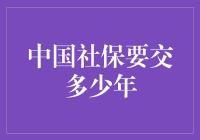 中国社保要交多少年